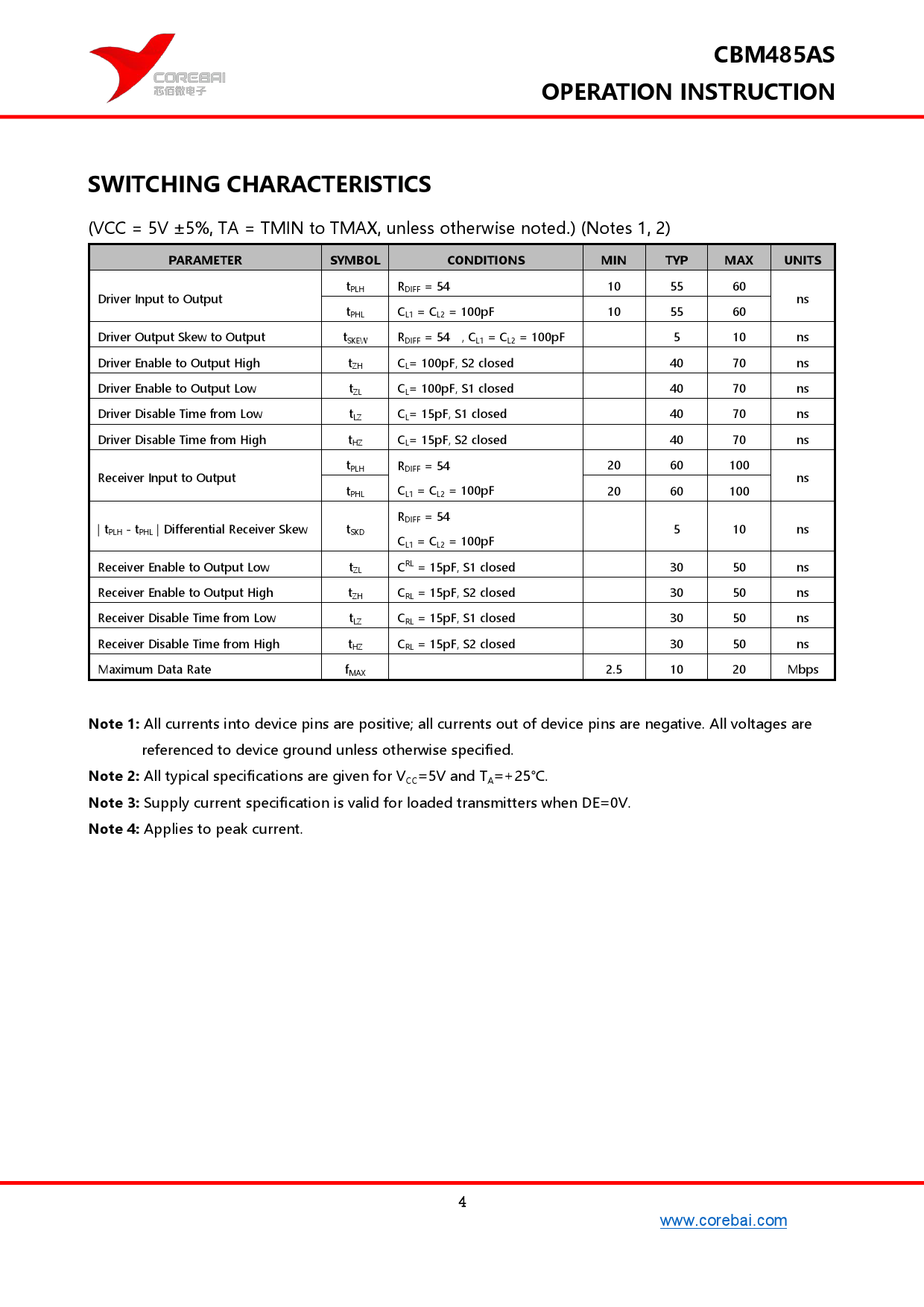 COREBAI
芯佰微电子

CBM485AS
OPERATION INSTRUCTION

SWITCHING CHARACTERISTICS

(VCC = 5V ±5%, TA = TMIN to TMAX, unless otherwise noted.) (Notes 1, 2)

| PARAMETER | SYMBOL | CONDITIONS | MIN | TYP | MAX | UNITS |
|---|---|---|---|---|---|---|
| Driver Input to Output | $t_{PLH}$ | $R_{DIFF}$ = 54 | 10 | 55 | 60 | ns |
| | $t_{PHL}$ | $C_{L1}$ = $C_{L2}$ = 100pF | 10 | 55 | 60 | |
| Driver Output Skew to Output | $t_{SKEW}$ | $R_{DIFF}$ = 54 , $C_{L1}$ = $C_{L2}$ = 100pF | | 5 | 10 | ns |
| Driver Enable to Output High | $t_{ZH}$ | $C_L$= 100pF, S2 closed | | 40 | 70 | ns |
| Driver Enable to Output Low | $t_{ZL}$ | $C_L$= 100pF, S1 closed | | 40 | 70 | ns |
| Driver Disable Time from Low | $t_{LZ}$ | $C_L$= 15pF, S1 closed | | 40 | 70 | ns |
| Driver Disable Time from High | $t_{HZ}$ | $C_L$= 15pF, S2 closed | | 40 | 70 | ns |
| Receiver Input to Output | $t_{PLH}$ | $R_{DIFF}$ = 54 | 20 | 60 | 100 | ns |
| | $t_{PHL}$ | $C_{L1}$ = $C_{L2}$ = 100pF | 20 | 60 | 100 | |
| \| $t_{PLH}$ - $t_{PHL}$ \| Differential Receiver Skew | $t_{SKD}$ | $R_{DIFF}$ = 54 $C_{L1}$ = $C_{L2}$ = 100pF | | 5 | 10 | ns |
| Receiver Enable to Output Low | $t_{ZL}$ | $C^{RL}$ = 15pF, S1 closed | | 30 | 50 | ns |
| Receiver Enable to Output High | $t_{ZH}$ | $C_{RL}$ = 15pF, S2 closed | | 30 | 50 | ns |
| Receiver Disable Time from Low | $t_{LZ}$ | $C_{RL}$ = 15pF, S1 closed | | 30 | 50 | ns |
| Receiver Disable Time from High | $t_{HZ}$ | $C_{RL}$ = 15pF, S2 closed | | 30 | 50 | ns |
| Maximum Data Rate | $f_{MAX}$ | | 2.5 | 10 | 20 | Mbps |

**Note 1:** All currents into device pins are positive; all currents out of device pins are negative. All voltages are referenced to device ground unless otherwise specified.

**Note 2:** All typical specifications are given for $V_{CC}$=5V and $T_A$=+25°C.

**Note 3:** Supply current specification is valid for loaded transmitters when DE=0V.

**Note 4:** Applies to peak current.

4

www.corebai.com